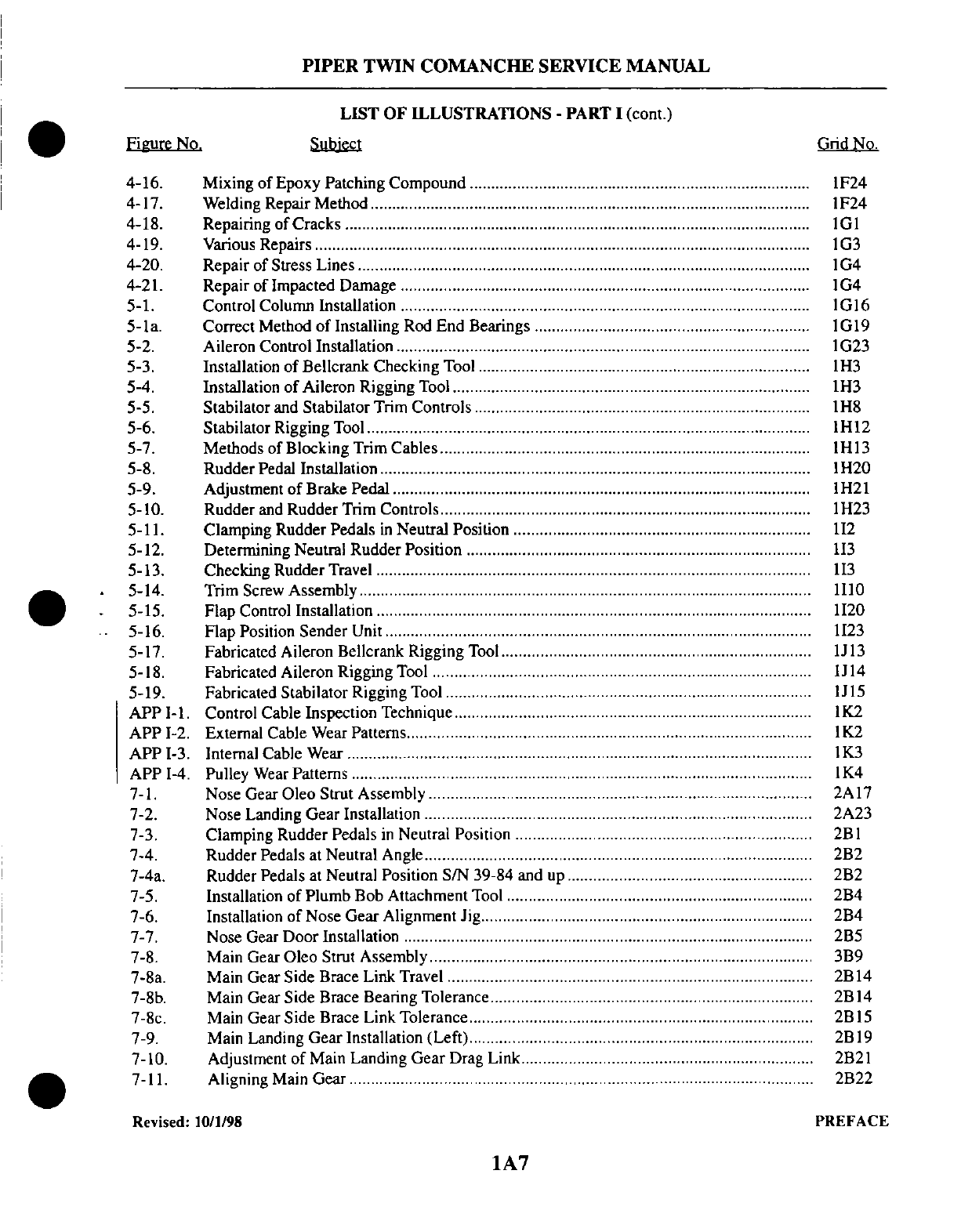 PIPER TWIN COMANCHE SERVICE MANUAL

LIST OF ILLUSTRATIONS - PART I (cont.)

| Figure No. | Subject | Grid No. |
|---|---|---|
| 4-16. | Mixing of Epoxy Patching Compound | 1F24 |
| 4-17. | Welding Repair Method | 1F24 |
| 4-18. | Repairing of Cracks | 1G1 |
| 4-19. | Various Repairs | 1G3 |
| 4-20. | Repair of Stress Lines | 1G4 |
| 4-21. | Repair of Impacted Damage | 1G4 |
| 5-1. | Control Column Installation | 1G16 |
| 5-1a. | Correct Method of Installing Rod End Bearings | 1G19 |
| 5-2. | Aileron Control Installation | 1G23 |
| 5-3. | Installation of Bellcrank Checking Tool | 1H3 |
| 5-4. | Installation of Aileron Rigging Tool | 1H3 |
| 5-5. | Stabilator and Stabilator Trim Controls | 1H8 |
| 5-6. | Stabilator Rigging Tool | 1H12 |
| 5-7. | Methods of Blocking Trim Cables | 1H13 |
| 5-8. | Rudder Pedal Installation | 1H20 |
| 5-9. | Adjustment of Brake Pedal | 1H21 |
| 5-10. | Rudder and Rudder Trim Controls | 1H23 |
| 5-11. | Clamping Rudder Pedals in Neutral Position | 1I2 |
| 5-12. | Determining Neutral Rudder Position | 1I3 |
| 5-13. | Checking Rudder Travel | 1I3 |
| 5-14. | Trim Screw Assembly | 1I10 |
| 5-15. | Flap Control Installation | 1I20 |
| 5-16. | Flap Position Sender Unit | 1I23 |
| 5-17. | Fabricated Aileron Bellcrank Rigging Tool | 1J13 |
| 5-18. | Fabricated Aileron Rigging Tool | 1J14 |
| 5-19. | Fabricated Stabilator Rigging Tool | 1J15 |
| APP I-1. | Control Cable Inspection Technique | 1K2 |
| APP I-2. | External Cable Wear Patterns | 1K2 |
| APP I-3. | Internal Cable Wear | 1K3 |
| APP I-4. | Pulley Wear Patterns | 1K4 |
| 7-1. | Nose Gear Oleo Strut Assembly | 2A17 |
| 7-2. | Nose Landing Gear Installation | 2A23 |
| 7-3. | Clamping Rudder Pedals in Neutral Position | 2B1 |
| 7-4. | Rudder Pedals at Neutral Angle | 2B2 |
| 7-4a. | Rudder Pedals at Neutral Position S/N 39-84 and up | 2B2 |
| 7-5. | Installation of Plumb Bob Attachment Tool | 2B4 |
| 7-6. | Installation of Nose Gear Alignment Jig | 2B4 |
| 7-7. | Nose Gear Door Installation | 2B5 |
| 7-8. | Main Gear Oleo Strut Assembly | 3B9 |
| 7-8a. | Main Gear Side Brace Link Travel | 2B14 |
| 7-8b. | Main Gear Side Brace Bearing Tolerance | 2B14 |
| 7-8c. | Main Gear Side Brace Link Tolerance | 2B15 |
| 7-9. | Main Landing Gear Installation (Left) | 2B19 |
| 7-10. | Adjustment of Main Landing Gear Drag Link | 2B21 |
| 7-11. | Aligning Main Gear | 2B22 |

Revised: 10/1/98

PREFACE

1A7